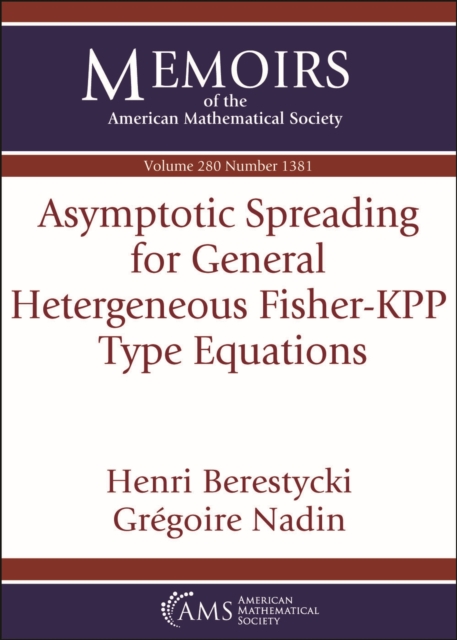 MEMOIRS
of the
American Mathematical Society

Volume 280 Number 1381

Asymptotic Spreading for General Hetergeneous Fisher-KPP Type Equations

Henri Berestycki
Grégoire Nadin

AMS AMERICAN MATHEMATICAL SOCIETY